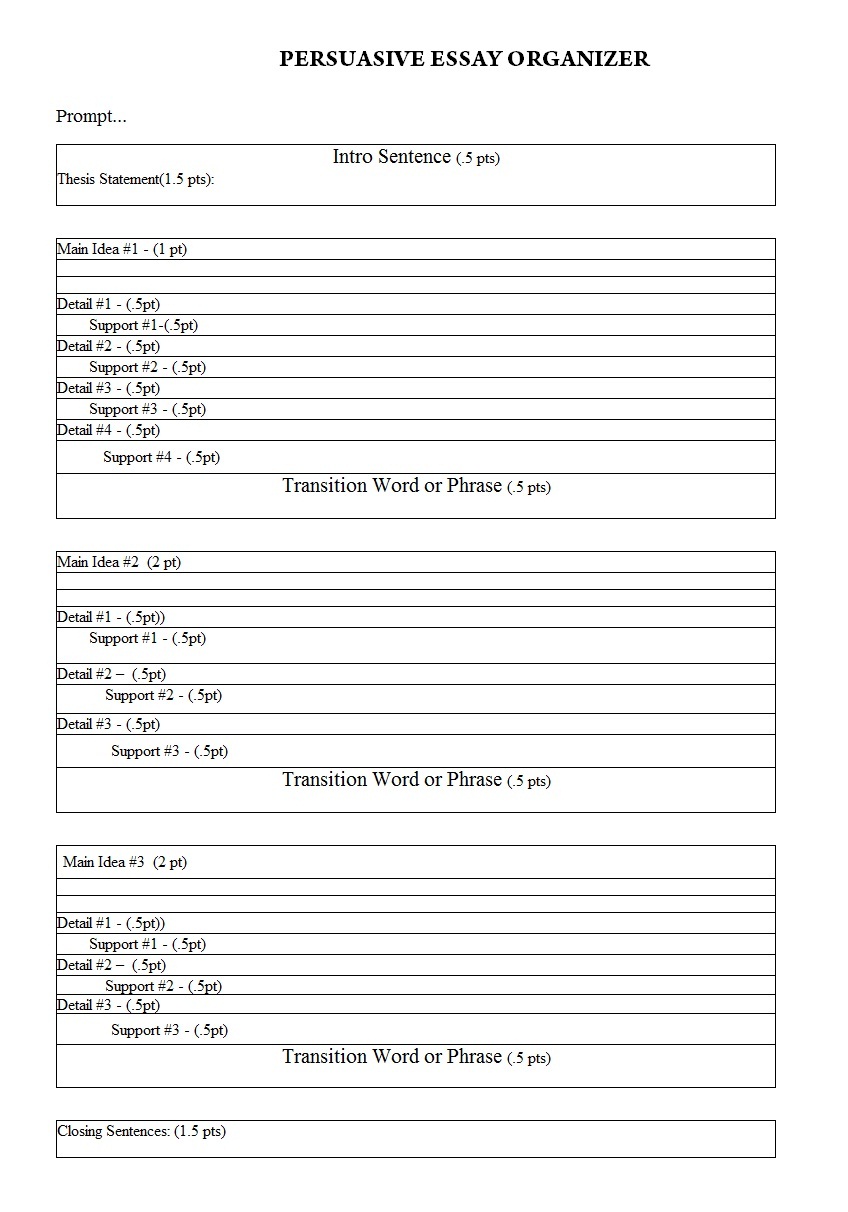 PERSUASIVE ESSAY ORGANIZER

Prompt...

Intro Sentence (.5 pts)

Thesis Statement(1.5 pts):

Main Idea #1 - (1 pt)

Detail #1 - (.5pt)

Support #1-(.5pt)

Detail #2 - (.5pt)

Support #2 - (.5pt)

Detail #3 - (.5pt)

Support #3 - (.5pt)

Detail #4 - (.5pt)

Support #4 - (.5pt)

Transition Word or Phrase (.5 pts)

Main Idea #2 (2 pt)

Detail #1 - (.5pt))

Support #1 - (.5pt)

Detail #2 – (.5pt)

Support #2 - (.5pt)

Detail #3 - (.5pt)

Support #3 - (.5pt)

Transition Word or Phrase (.5 pts)

Main Idea #3 (2 pt)

Detail #1 - (.5pt))

Support #1 - (.5pt)

Detail #2 – (.5pt)

Support #2 - (.5pt)

Detail #3 - (.5pt)

Support #3 - (.5pt)

Transition Word or Phrase (.5 pts)

Closing Sentences: (1.5 pts)